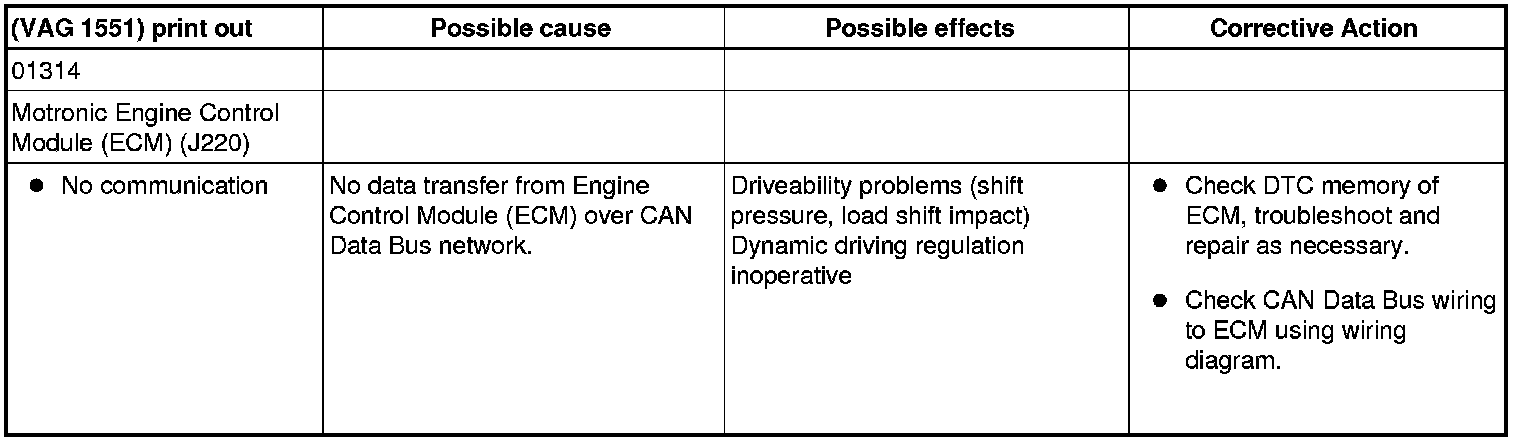 | (VAG 1551) print out | Possible cause | Possible effects | Corrective Action |
|---|---|---|---|
| 01314 | | | |
| Motronic Engine Control Module (ECM) (J220) | | | |
| ● No communication | No data transfer from Engine Control Module (ECM) over CAN Data Bus network. | Driveability problems (shift pressure, load shift impact) Dynamic driving regulation inoperative | ● Check DTC memory of ECM, troubleshoot and repair as necessary. ● Check CAN Data Bus wiring to ECM using wiring diagram. |